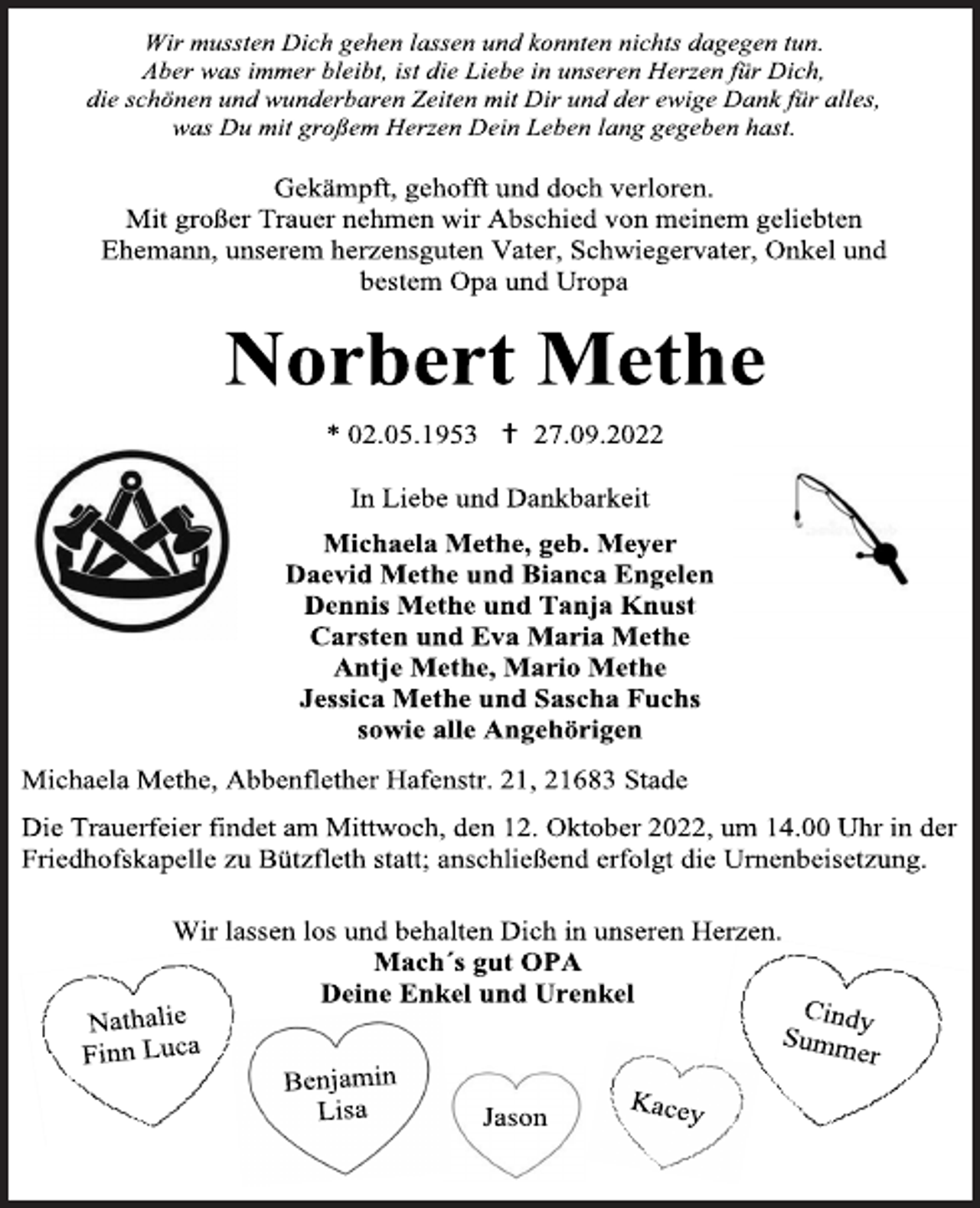 Wir mussten Dich gehen lassen und konnten nichts dagegen tun. Aber was immer bleibt, ist die Liebe in unseren Herzen für Dich, die schönen und wunderbaren Zeiten mit Dir und der ewige Dank für alles, was Du mit großem Herzen Dein Leben lang gegeben hast.

Gekämpft, gehofft und doch verloren.
Mit großer Trauer nehmen wir Abschied von meinem geliebten Ehemann, unserem herzensguten Vater, Schwiegervater, Onkel und bestem Opa und Uropa

Norbert Methe

* 02.05.1953 † 27.09.2022

In Liebe und Dankbarkeit

Michaela Methe, geb. Meyer
Daevid Methe und Bianca Engelen
Dennis Methe und Tanja Knust
Carsten und Eva Maria Methe
Antje Methe, Mario Methe
Jessica Methe und Sascha Fuchs
sowie alle Angehörigen

Michaela Methe, Abbenflether Hafenstr. 21, 21683 Stade

Die Trauerfeier findet am Mittwoch, den 12. Oktober 2022, um 14.00 Uhr in der Friedhofskapelle zu Bützfleth statt; anschließend erfolgt die Urnenbeisetzung.

Wir lassen los und behalten Dich in unseren Herzen.
Mach´s gut OPA
Deine Enkel und Urenkel

Nathalie
Finn Luca

Benjamin
Lisa

Jason

Kacey

Cindy
Summer